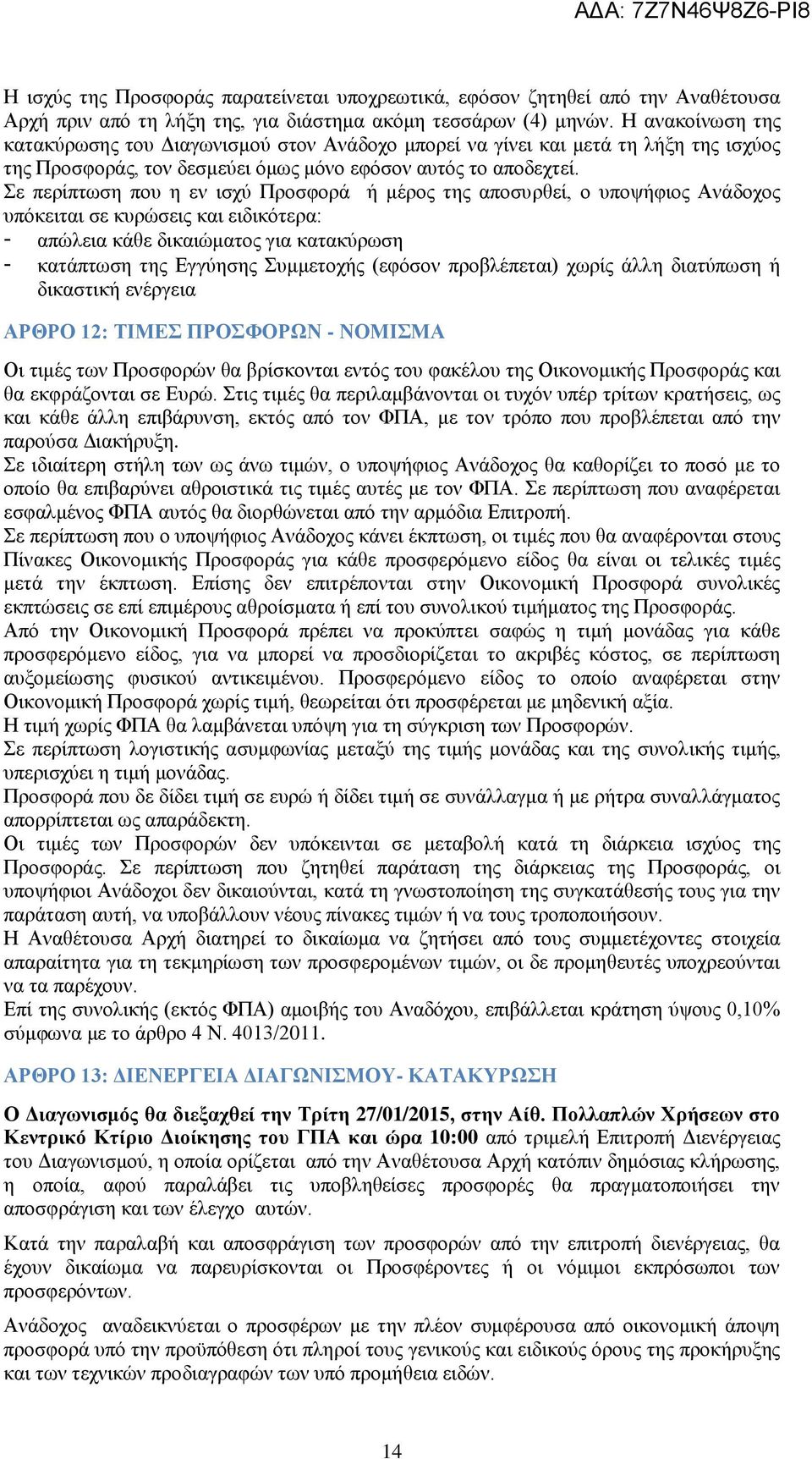 ΑΔΑ: 7Ζ7Ν46Ψ8Ζ6-ΡΙ8

Η ισχύς της Προσφοράς παρατείνεται υποχρεωτικά, εφόσον ζητηθεί από την Αναθέτουσα Αρχή πριν από τη λήξη της, για διάστημα ακόμη τεσσάρων (4) μηνών. Η ανακοίνωση της κατακύρωσης του Διαγωνισμού στον Ανάδοχο μπορεί να γίνει και μετά τη λήξη της ισχύος της Προσφοράς, τον δεσμεύει όμως μόνο εφόσον αυτός το αποδεχτεί.
Σε περίπτωση που η εν ισχύ Προσφορά ή μέρος της αποσυρθεί, ο υποψήφιος Ανάδοχος υπόκειται σε κυρώσεις και ειδικότερα:
- απώλεια κάθε δικαιώματος για κατακύρωση
- κατάπτωση της Εγγύησης Συμμετοχής (εφόσον προβλέπεται) χωρίς άλλη διατύπωση ή δικαστική ενέργεια

ΑΡΘΡΟ 12: ΤΙΜΕΣ ΠΡΟΣΦΟΡΩΝ - ΝΟΜΙΣΜΑ

Οι τιμές των Προσφορών θα βρίσκονται εντός του φακέλου της Οικονομικής Προσφοράς και θα εκφράζονται σε Ευρώ. Στις τιμές θα περιλαμβάνονται οι τυχόν υπέρ τρίτων κρατήσεις, ως και κάθε άλλη επιβάρυνση, εκτός από τον ΦΠΑ, με τον τρόπο που προβλέπεται από την παρούσα Διακήρυξη.
Σε ιδιαίτερη στήλη των ως άνω τιμών, ο υποψήφιος Ανάδοχος θα καθορίζει το ποσό με το οποίο θα επιβαρύνει αθροιστικά τις τιμές αυτές με τον ΦΠΑ. Σε περίπτωση που αναφέρεται εσφαλμένος ΦΠΑ αυτός θα διορθώνεται από την αρμόδια Επιτροπή.
Σε περίπτωση που ο υποψήφιος Ανάδοχος κάνει έκπτωση, οι τιμές που θα αναφέρονται στους Πίνακες Οικονομικής Προσφοράς για κάθε προσφερόμενο είδος θα είναι οι τελικές τιμές μετά την έκπτωση. Επίσης δεν επιτρέπονται στην Οικονομική Προσφορά συνολικές εκπτώσεις σε επί επιμέρους αθροίσματα ή επί του συνολικού τιμήματος της Προσφοράς.
Από την Οικονομική Προσφορά πρέπει να προκύπτει σαφώς η τιμή μονάδας για κάθε προσφερόμενο είδος, για να μπορεί να προσδιορίζεται το ακριβές κόστος, σε περίπτωση αυξομείωσης φυσικού αντικειμένου. Προσφερόμενο είδος το οποίο αναφέρεται στην Οικονομική Προσφορά χωρίς τιμή, θεωρείται ότι προσφέρεται με μηδενική αξία.
Η τιμή χωρίς ΦΠΑ θα λαμβάνεται υπόψη για τη σύγκριση των Προσφορών.
Σε περίπτωση λογιστικής ασυμφωνίας μεταξύ της τιμής μονάδας και της συνολικής τιμής, υπερισχύει η τιμή μονάδας.
Προσφορά που δε δίδει τιμή σε ευρώ ή δίδει τιμή σε συνάλλαγμα ή με ρήτρα συναλλάγματος απορρίπτεται ως απαράδεκτη.
Οι τιμές των Προσφορών δεν υπόκεινται σε μεταβολή κατά τη διάρκεια ισχύος της Προσφοράς. Σε περίπτωση που ζητηθεί παράταση της διάρκειας της Προσφοράς, οι υποψήφιοι Ανάδοχοι δεν δικαιούνται, κατά τη γνωστοποίηση της συγκατάθεσής τους για την παράταση αυτή, να υποβάλλουν νέους πίνακες τιμών ή να τους τροποποιήσουν.
Η Αναθέτουσα Αρχή διατηρεί το δικαίωμα να ζητήσει από τους συμμετέχοντες στοιχεία απαραίτητα για τη τεκμηρίωση των προσφερομένων τιμών, οι δε προμηθευτές υποχρεούνται να τα παρέχουν.
Επί της συνολικής (εκτός ΦΠΑ) αμοιβής του Αναδόχου, επιβάλλεται κράτηση ύψους 0,10% σύμφωνα με το άρθρο 4 Ν. 4013/2011.

ΑΡΘΡΟ 13: ΔΙΕΝΕΡΓΕΙΑ ΔΙΑΓΩΝΙΣΜΟΥ- ΚΑΤΑΚΥΡΩΣΗ

Ο Διαγωνισμός θα διεξαχθεί την Τρίτη 27/01/2015, στην Αίθ. Πολλαπλών Χρήσεων στο Κεντρικό Κτίριο Διοίκησης του ΓΠΑ και ώρα 10:00 από τριμελή Επιτροπή Διενέργειας του Διαγωνισμού, η οποία ορίζεται από την Αναθέτουσα Αρχή κατόπιν δημόσιας κλήρωσης, η οποία, αφού παραλάβει τις υποβληθείσες προσφορές θα πραγματοποιήσει την αποσφράγιση και των έλεγχο αυτών.

Κατά την παραλαβή και αποσφράγιση των προσφορών από την επιτροπή διενέργειας, θα έχουν δικαίωμα να παρευρίσκονται οι Προσφέροντες ή οι νόμιμοι εκπρόσωποι των προσφερόντων.

Ανάδοχος αναδεικνύεται ο προσφέρων με την πλέον συμφέρουσα από οικονομική άποψη προσφορά υπό την προϋπόθεση ότι πληροί τους γενικούς και ειδικούς όρους της προκήρυξης και των τεχνικών προδιαγραφών των υπό προμήθεια ειδών.

14